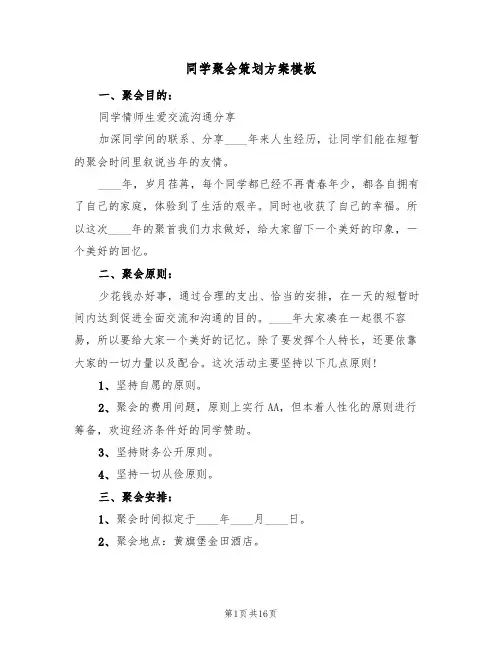 同学聚会策划方案模板

一、聚会目的：

同学情师生爱交流沟通分享

加深同学间的联系、分享____年来人生经历，让同学们能在短暂的聚会时间里叙说当年的友情。

____年，岁月荏苒，每个同学都已经不再青春年少，都各自拥有了自己的家庭，体验到了生活的艰辛。同时也收获了自己的幸福。所以这次____年的聚首我们力求做好，给大家留下一个美好的印象，一个美好的回忆。

二、聚会原则：

少花钱办好事，通过合理的支出、恰当的安排，在一天的短暂时间内达到促进全面交流和沟通的目的。____年大家凑在一起很不容易，所以要给大家一个美好的记忆。除了要发挥个人特长，还要依靠大家的一切力量以及配合。这次活动主要坚持以下几点原则！

1、坚持自愿的原则。

2、聚会的费用问题，原则上实行AA，但本着人性化的原则进行筹备，欢迎经济条件好的同学赞助。

3、坚持财务公开原则。

4、坚持一切从俭原则。

三、聚会安排：

1、聚会时间拟定于____年____月____日。

2、聚会地点：黄旗堡金田酒店。

第1页 共16页